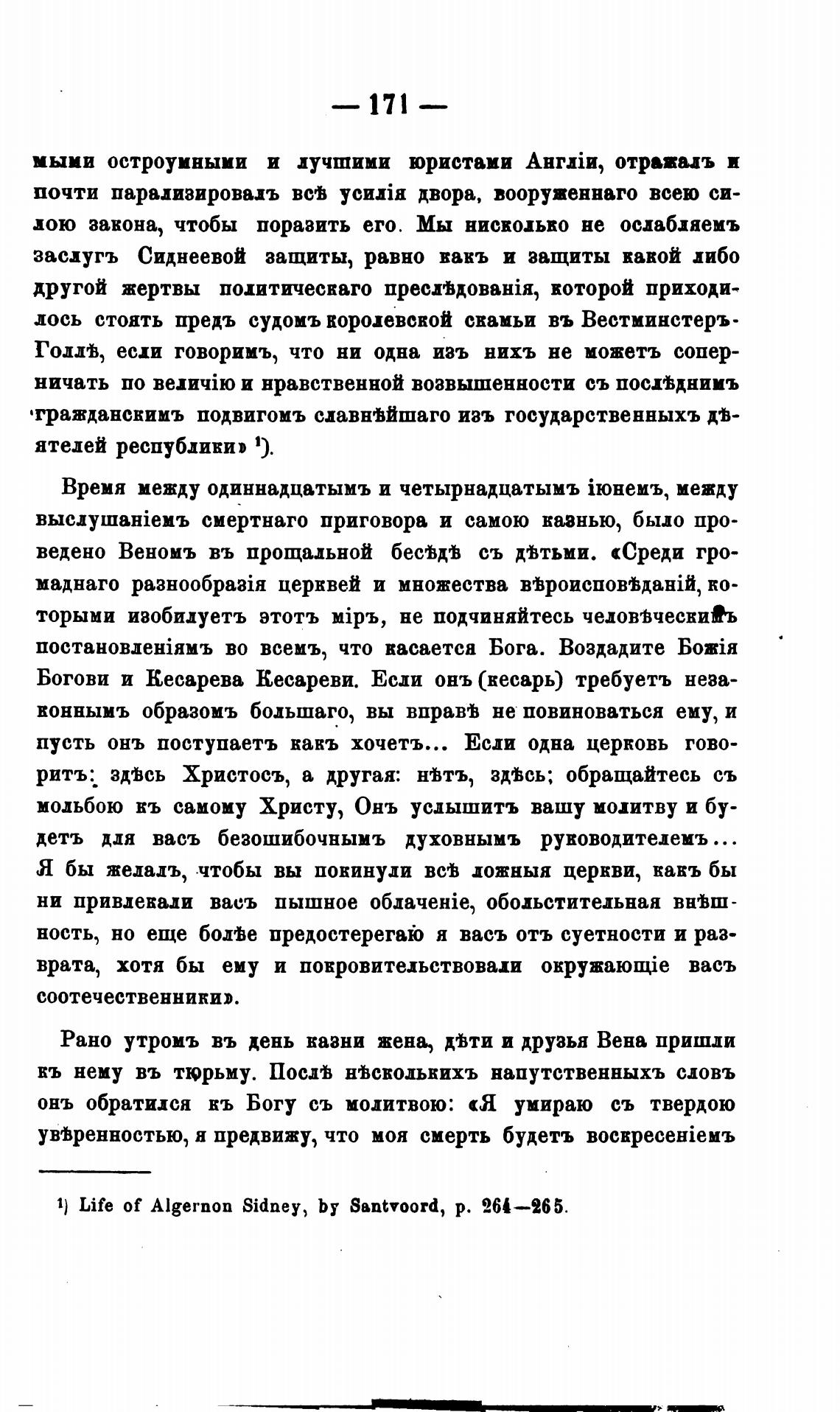 — 171 —

мыми остроумными и лучшими юристами Англіи, отражалъ и почти парализировалъ всѣ усилія двора, вооруженнаго всею силою закона, чтобы поразить его. Мы нисколько не ослабляемъ заслугъ Сиднеевой защиты, равно какъ и защиты какой либо другой жертвы политическаго преслѣдованія, которой приходилось стоять предъ судомъ королевской скамьи въ Вестминстеръ-Голлѣ, если говоримъ, что ни одна изъ нихъ не можетъ соперничать по величію и нравственной возвышенности съ послѣднимъ гражданскимъ подвигомъ славнѣйшаго изъ государственныхъ дѣятелей республики» ¹).

Время между одиннадцатымъ и четырнадцатымъ іюнемъ, между выслушаніемъ смертнаго приговора и самою казнью, было проведено Веномъ въ прощальной бесѣдѣ съ дѣтьми. «Среди громаднаго разнообразія церквей и множества вѣроисповѣданій, которыми изобилуетъ этотъ міръ, не подчиняйтесь человѣческимъ постановленіямъ во всемъ, что касается Бога. Воздадите Божія Богови и Кесарева Кесареви. Если онъ (кесарь) требуетъ незаконнымъ образомъ большаго, вы вправѣ не повиноваться ему, и пусть онъ поступаетъ какъ хочетъ... Если одна церковь говоритъ: здѣсь Христосъ, а другая: нѣтъ, здѣсь; обращайтесь съ мольбою къ самому Христу, Онъ услышитъ вашу молитву и будетъ для васъ безошибочнымъ духовнымъ руководителемъ... Я бы желалъ, чтобы вы покинули всѣ ложныя церкви, какъ бы ни привлекали васъ пышное облаченіе, обольстительная внѣшность, но еще болѣе предостерегаю я васъ отъ суетности и разврата, хотя бы ему и покровительствовали окружающіе васъ соотечественники».

Рано утромъ въ день казни жена, дѣти и друзья Вена пришли къ нему въ тюрьму. Послѣ нѣсколькихъ напутственныхъ словъ онъ обратился къ Богу съ молитвою: «Я умираю съ твердою увѣренностью, я предвижу, что моя смерть будетъ воскресеніемъ

¹) Life of Algernon Sidney, by Santvoord, p. 264—265.